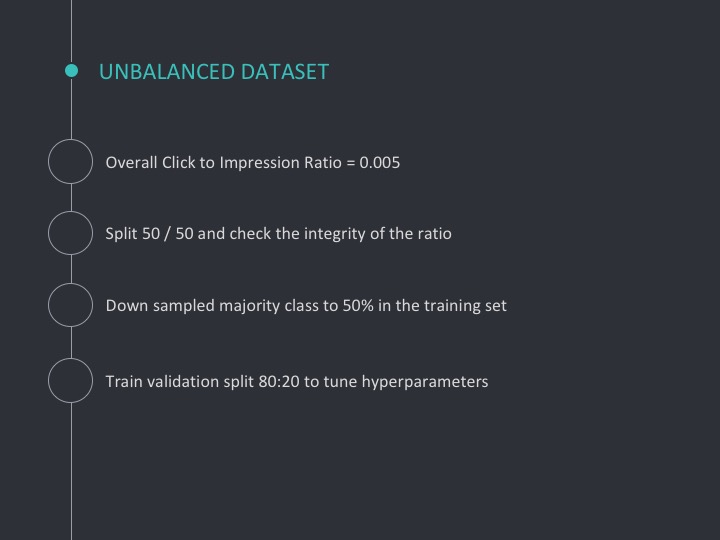 UNBALANCED DATASET

Overall Click to Impression Ratio = 0.005

Split 50 / 50 and check the integrity of the ratio

Down sampled majority class to 50% in the training set

Train validation split 80:20 to tune hyperparameters